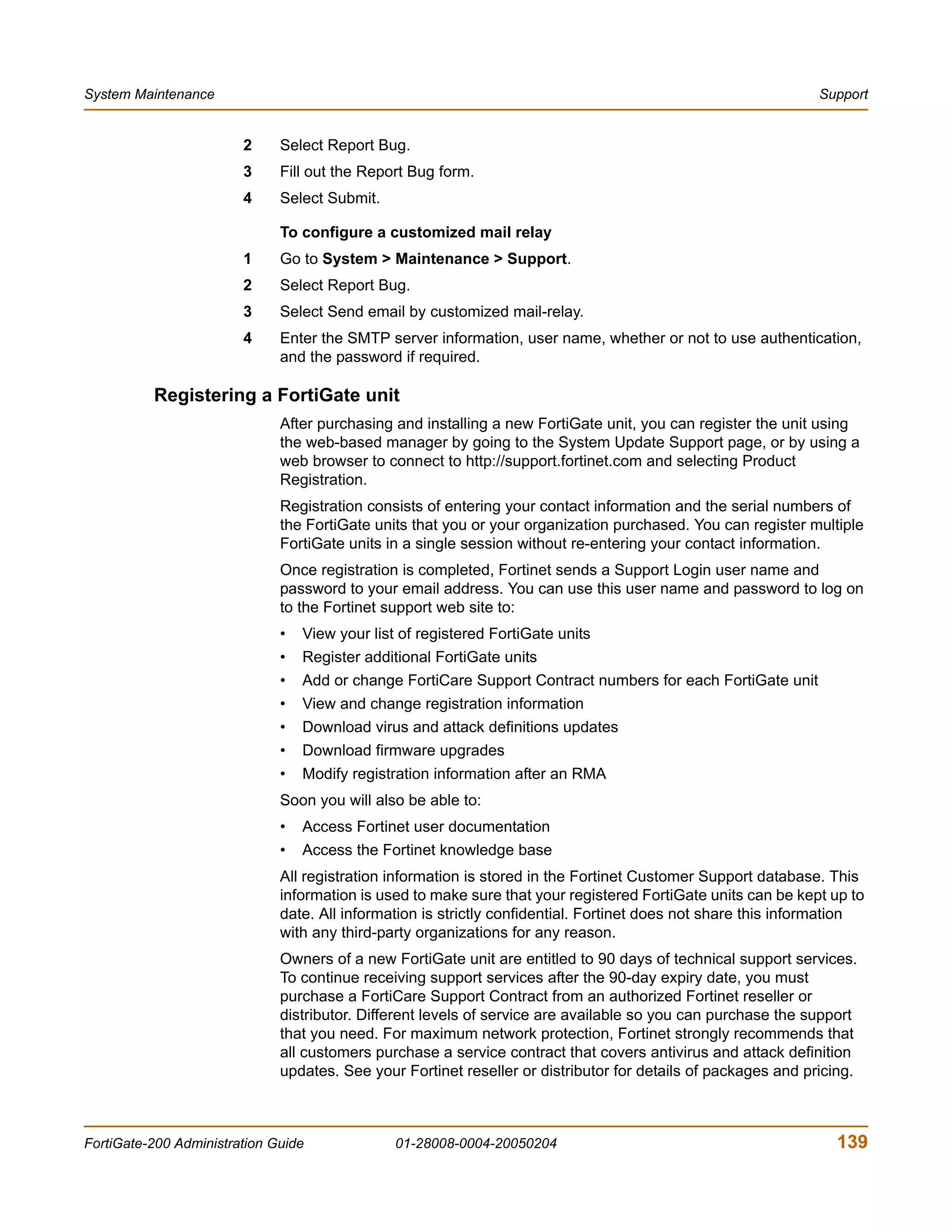 System Maintenance

Support

2 Select Report Bug.

3 Fill out the Report Bug form.

4 Select Submit.

To configure a customized mail relay

1 Go to System > Maintenance > Support.

2 Select Report Bug.

3 Select Send email by customized mail-relay.

4 Enter the SMTP server information, user name, whether or not to use authentication, and the password if required.

Registering a FortiGate unit

After purchasing and installing a new FortiGate unit, you can register the unit using the web-based manager by going to the System Update Support page, or by using a web browser to connect to http://support.fortinet.com and selecting Product Registration.

Registration consists of entering your contact information and the serial numbers of the FortiGate units that you or your organization purchased. You can register multiple FortiGate units in a single session without re-entering your contact information.

Once registration is completed, Fortinet sends a Support Login user name and password to your email address. You can use this user name and password to log on to the Fortinet support web site to:

• View your list of registered FortiGate units
• Register additional FortiGate units
• Add or change FortiCare Support Contract numbers for each FortiGate unit
• View and change registration information
• Download virus and attack definitions updates
• Download firmware upgrades
• Modify registration information after an RMA

Soon you will also be able to:

• Access Fortinet user documentation
• Access the Fortinet knowledge base

All registration information is stored in the Fortinet Customer Support database. This information is used to make sure that your registered FortiGate units can be kept up to date. All information is strictly confidential. Fortinet does not share this information with any third-party organizations for any reason.

Owners of a new FortiGate unit are entitled to 90 days of technical support services. To continue receiving support services after the 90-day expiry date, you must purchase a FortiCare Support Contract from an authorized Fortinet reseller or distributor. Different levels of service are available so you can purchase the support that you need. For maximum network protection, Fortinet strongly recommends that all customers purchase a service contract that covers antivirus and attack definition updates. See your Fortinet reseller or distributor for details of packages and pricing.

FortiGate-200 Administration Guide 01-28008-0004-20050204 139